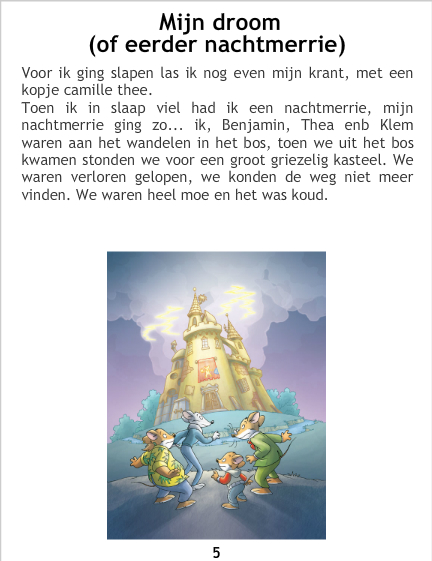 Mijn droom
(of eerder nachtmerrie)

Voor ik ging slapen las ik nog even mijn krant, met een kopje camille thee.

Toen ik in slaap viel had ik een nachtmerrie, mijn nachtmerrie ging zo... ik, Benjamin, Thea enb Klem waren aan het wandelen in het bos, toen we uit het bos kwamen stonden we voor een groot griezelig kasteel. We waren verloren gelopen, we konden de weg niet meer vinden. We waren heel moe en het was koud.

5